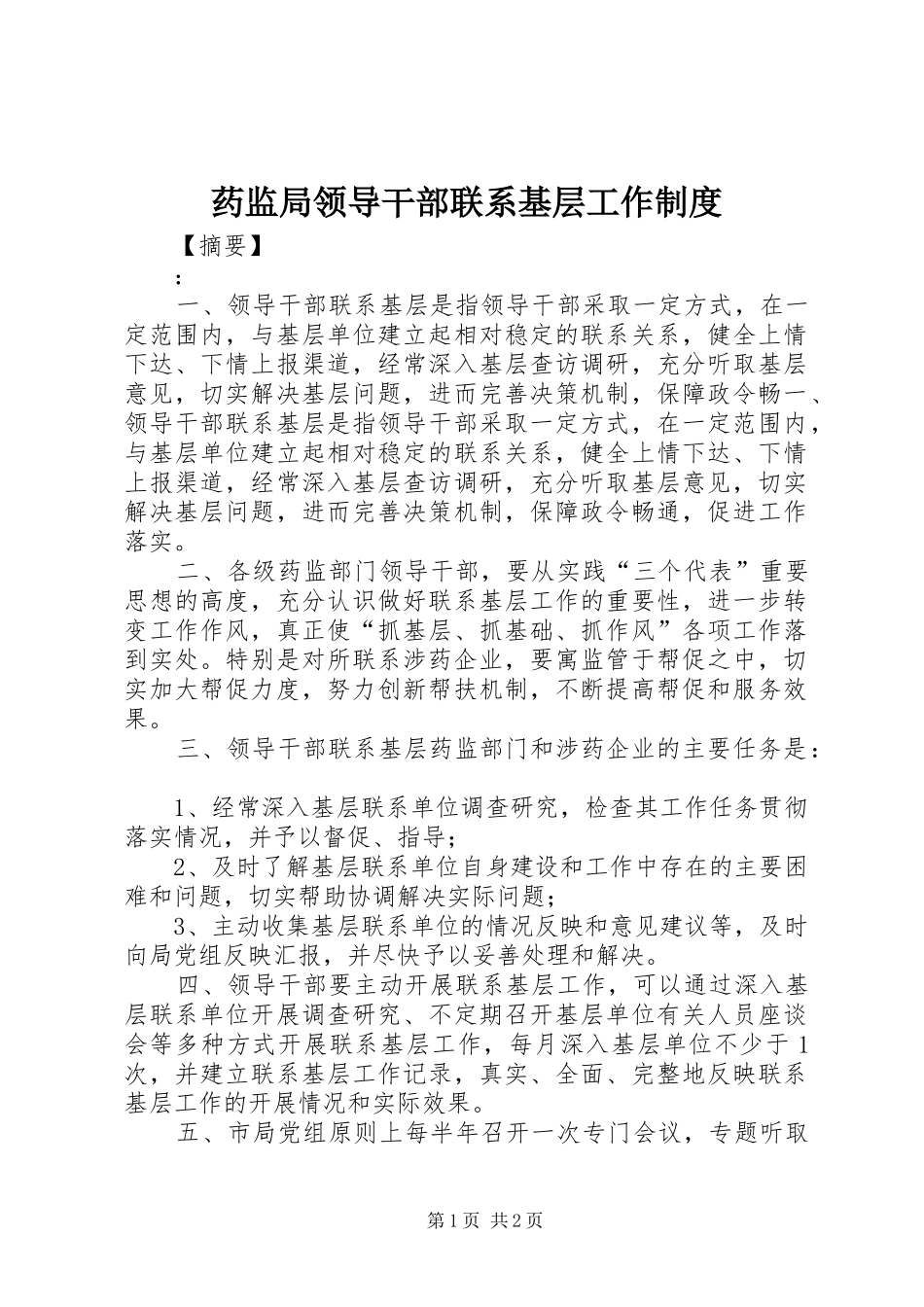 药监局领导干部联系基层工作制度

【摘要】

：

一、领导干部联系基层是指领导干部采取一定方式，在一定范围内，与基层单位建立起相对稳定的联系关系，健全上情下达、下情上报渠道，经常深入基层查访调研，充分听取基层意见，切实解决基层问题，进而完善决策机制，保障政令畅一、领导干部联系基层是指领导干部采取一定方式，在一定范围内，与基层单位建立起相对稳定的联系关系，健全上情下达、下情上报渠道，经常深入基层查访调研，充分听取基层意见，切实解决基层问题，进而完善决策机制，保障政令畅通，促进工作落实。

二、各级药监部门领导干部，要从实践“三个代表”重要思想的高度，充分认识做好联系基层工作的重要性，进一步转变工作作风，真正使“抓基层、抓基础、抓作风”各项工作落到实处。特别是对所联系涉药企业，要寓监管于帮促之中，切实加大帮促力度，努力创新帮扶机制，不断提高帮促和服务效果。

三、领导干部联系基层药监部门和涉药企业的主要任务是：

1、经常深入基层联系单位调查研究，检查其工作任务贯彻落实情况，并予以督促、指导；

2、及时了解基层联系单位自身建设和工作中存在的主要困难和问题，切实帮助协调解决实际问题；

3、主动收集基层联系单位的情况反映和意见建议等，及时向局党组反映汇报，并尽快予以妥善处理和解决。

四、领导干部要主动开展联系基层工作，可以通过深入基层联系单位开展调查研究、不定期召开基层单位有关人员座谈会等多种方式开展联系基层工作，每月深入基层单位不少于1次，并建立联系基层工作记录，真实、全面、完整地反映联系基层工作的开展情况和实际效果。

五、市局党组原则上每半年召开一次专门会议，专题听取

第1页 共2页